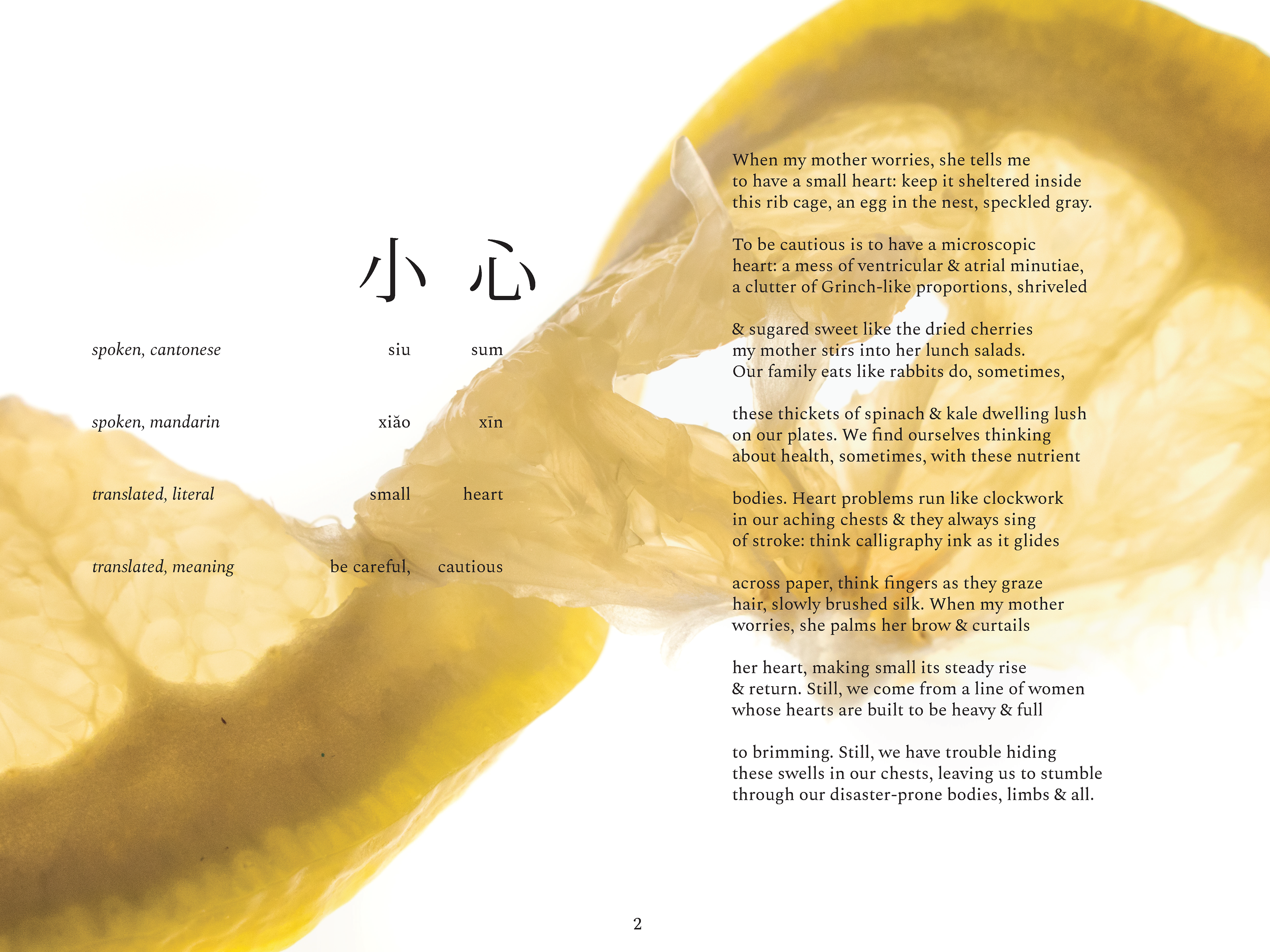 小 心

spoken, cantonese siu sum

spoken, mandarin xiǎo xīn

translated, literal small heart

translated, meaning be careful, cautious

When my mother worries, she tells me
to have a small heart: keep it sheltered inside
this rib cage, an egg in the nest, speckled gray.

To be cautious is to have a microscopic
heart: a mess of ventricular & atrial minutiae,
a clutter of Grinch-like proportions, shriveled

& sugared sweet like the dried cherries
my mother stirs into her lunch salads.
Our family eats like rabbits do, sometimes,

these thickets of spinach & kale dwelling lush
on our plates. We find ourselves thinking
about health, sometimes, with these nutrient

bodies. Heart problems run like clockwork
in our aching chests & they always sing
of stroke: think calligraphy ink as it glides

across paper, think fingers as they graze
hair, slowly brushed silk. When my mother
worries, she palms her brow & curtails

her heart, making small its steady rise
& return. Still, we come from a line of women
whose hearts are built to be heavy & full

to brimming. Still, we have trouble hiding
these swells in our chests, leaving us to stumble
through our disaster-prone bodies, limbs & all.

2